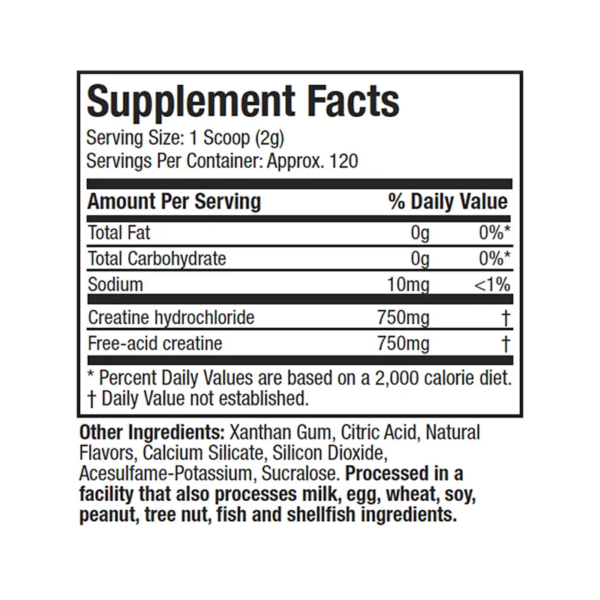 Supplement Facts
Serving Size: 1 Scoop (2g)
Servings Per Container: Approx. 120

| Amount Per Serving | | % Daily Value |
|---|---|---|
| Total Fat | 0g | 0%* |
| Total Carbohydrate | 0g | 0%* |
| Sodium | 10mg | <1% |
| Creatine hydrochloride | 750mg | † |
| Free-acid creatine | 750mg | † |

* Percent Daily Values are based on a 2,000 calorie diet.
† Daily Value not established.

Other Ingredients: Xanthan Gum, Citric Acid, Natural Flavors, Calcium Silicate, Silicon Dioxide, Acesulfame-Potassium, Sucralose. Processed in a facility that also processes milk, egg, wheat, soy, peanut, tree nut, fish and shellfish ingredients.